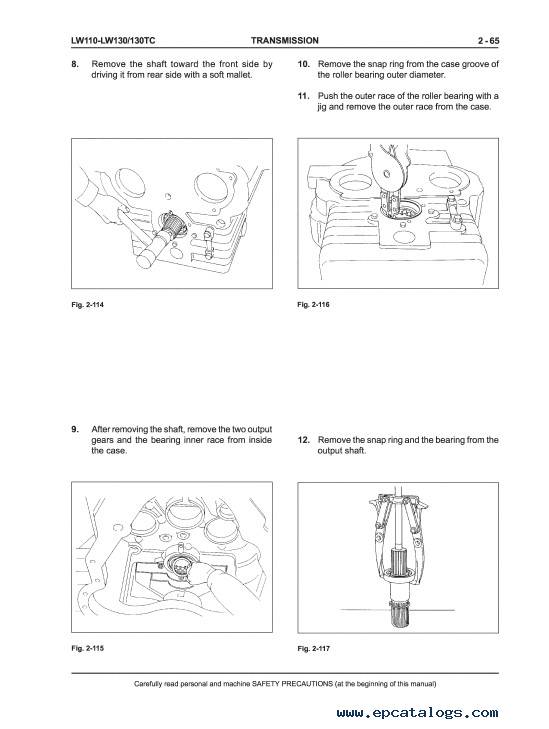 LW110-LW130/130TC TRANSMISSION 2 - 65

8. Remove the shaft toward the front side by driving it from rear side with a soft mallet.

Fig. 2-114

9. After removing the shaft, remove the two output gears and the bearing inner race from inside the case.

Fig. 2-115

10. Remove the snap ring from the case groove of the roller bearing outer diameter.

11. Push the outer race of the roller bearing with a jig and remove the outer race from the case.

Fig. 2-116

12. Remove the snap ring and the bearing from the output shaft.

Fig. 2-117

Carefully read personal and machine SAFETY PRECAUTIONS (at the beginning of this manual)

www.epcatalogs.com